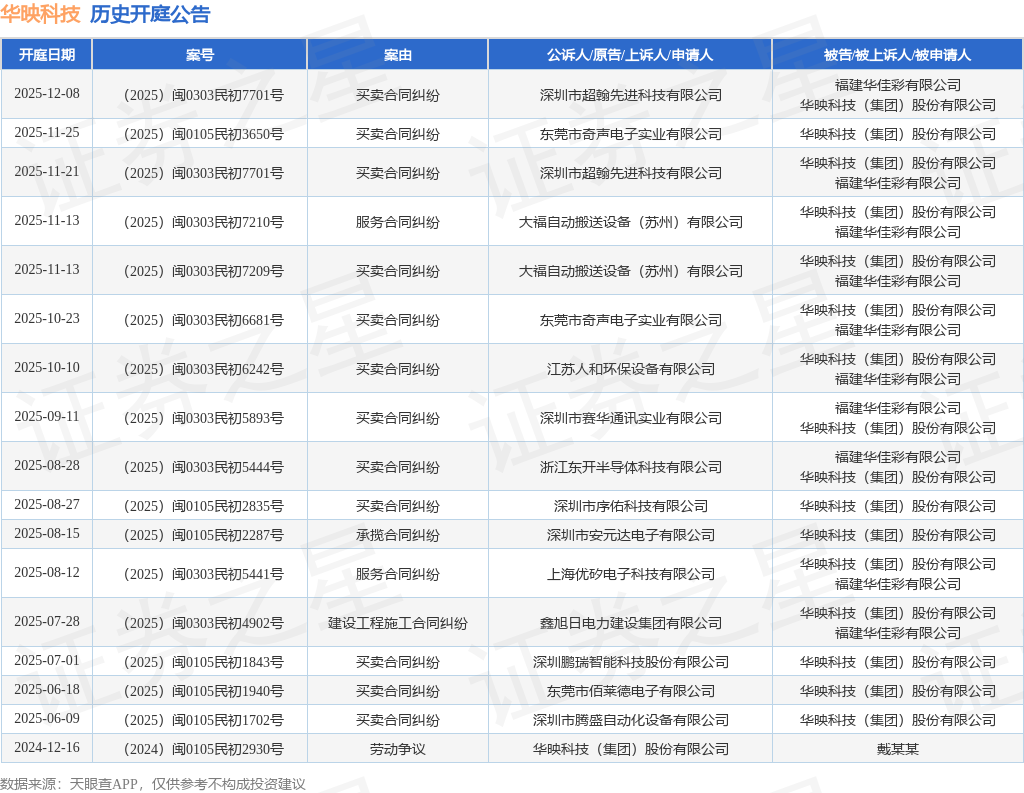 华映科技 历史开庭公告

| 开庭日期 | 案号 | 案由 | 公诉人/原告/上诉人/申请人 | 被告/被上诉人/被申请人 |
|---|---|---|---|---|
| 2025-12-08 | （2025）闽0303民初7701号 | 买卖合同纠纷 | 深圳市超翰先进科技有限公司 | 福建华佳彩有限公司 华映科技（集团）股份有限公司 |
| 2025-11-25 | （2025）闽0105民初3650号 | 买卖合同纠纷 | 东莞市奇声电子实业有限公司 | 华映科技（集团）股份有限公司 |
| 2025-11-21 | （2025）闽0303民初7701号 | 买卖合同纠纷 | 深圳市超翰先进科技有限公司 | 华映科技（集团）股份有限公司 福建华佳彩有限公司 |
| 2025-11-13 | （2025）闽0303民初7210号 | 服务合同纠纷 | 大福自动搬送设备（苏州）有限公司 | 华映科技（集团）股份有限公司 福建华佳彩有限公司 |
| 2025-11-13 | （2025）闽0303民初7209号 | 买卖合同纠纷 | 大福自动搬送设备（苏州）有限公司 | 华映科技（集团）股份有限公司 福建华佳彩有限公司 |
| 2025-10-23 | （2025）闽0303民初6681号 | 买卖合同纠纷 | 东莞市奇声电子实业有限公司 | 华映科技（集团）股份有限公司 福建华佳彩有限公司 |
| 2025-10-10 | （2025）闽0303民初6242号 | 买卖合同纠纷 | 江苏人和环保设备有限公司 | 华映科技（集团）股份有限公司 福建华佳彩有限公司 |
| 2025-09-11 | （2025）闽0303民初5893号 | 买卖合同纠纷 | 深圳市赛华通讯实业有限公司 | 福建华佳彩有限公司 华映科技（集团）股份有限公司 |
| 2025-08-28 | （2025）闽0303民初5444号 | 买卖合同纠纷 | 浙江东开半导体科技有限公司 | 福建华佳彩有限公司 华映科技（集团）股份有限公司 |
| 2025-08-27 | （2025）闽0105民初2835号 | 买卖合同纠纷 | 深圳市序佑科技有限公司 | 华映科技（集团）股份有限公司 |
| 2025-08-15 | （2025）闽0105民初2287号 | 承揽合同纠纷 | 深圳市安元达电子有限公司 | 华映科技（集团）股份有限公司 |
| 2025-08-12 | （2025）闽0303民初5441号 | 服务合同纠纷 | 上海优矽电子科技有限公司 | 华映科技（集团）股份有限公司 福建华佳彩有限公司 |
| 2025-07-28 | （2025）闽0303民初4902号 | 建设工程施工合同纠纷 | 鑫旭日电力建设集团有限公司 | 华映科技（集团）股份有限公司 福建华佳彩有限公司 |
| 2025-07-01 | （2025）闽0105民初1843号 | 买卖合同纠纷 | 深圳鹏瑞智能科技股份有限公司 | 华映科技（集团）股份有限公司 |
| 2025-06-18 | （2025）闽0105民初1940号 | 买卖合同纠纷 | 东莞市佰莱德电子有限公司 | 华映科技（集团）股份有限公司 |
| 2025-06-09 | （2025）闽0105民初1702号 | 买卖合同纠纷 | 深圳市腾盛自动化设备有限公司 | 华映科技（集团）股份有限公司 |
| 2024-12-16 | （2024）闽0105民初2930号 | 劳动争议 | 华映科技（集团）股份有限公司 | 戴某某 |

数据来源：天眼查APP，仅供参考不构成投资建议